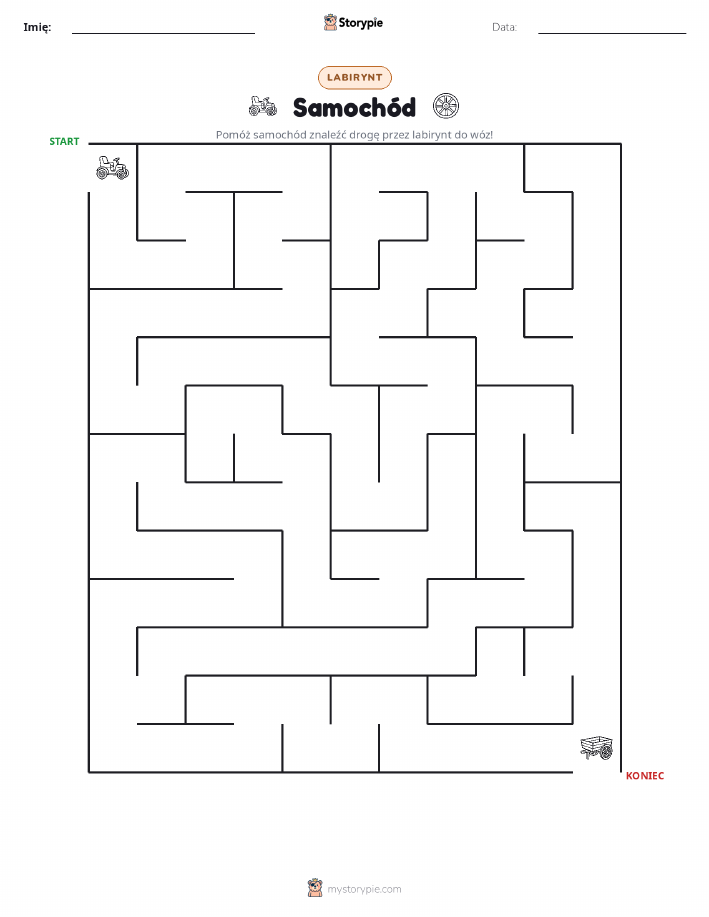 Imię:

Storypie

Data:

LABIRYNT

Samochód

Pomóż samochód znaleźć drogę przez labirynt do wóz!

START

KONIEC

mystorypie.com